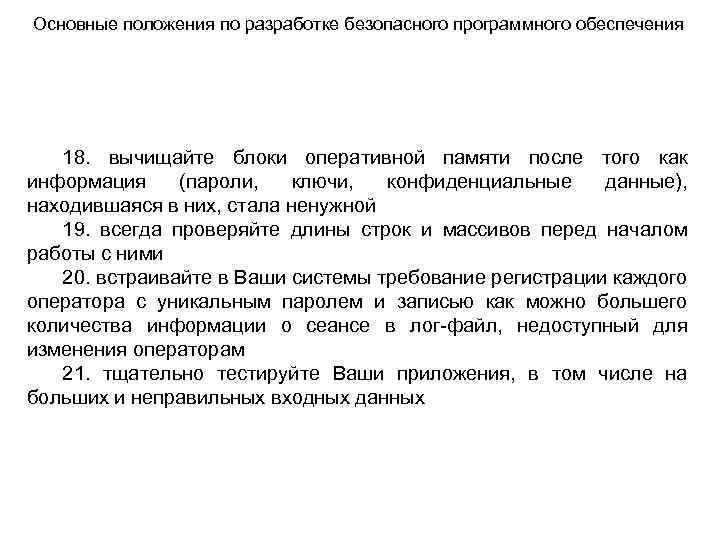 Основные положения по разработке безопасного программного обеспечения

18. вычищайте блоки оперативной памяти после того как информация (пароли, ключи, конфиденциальные данные), находившаяся в них, стала ненужной

19. всегда проверяйте длины строк и массивов перед началом работы с ними

20. встраивайте в Ваши системы требование регистрации каждого оператора с уникальным паролем и записью как можно большего количества информации о сеансе в лог-файл, недоступный для изменения операторам

21. тщательно тестируйте Ваши приложения, в том числе на больших и неправильных входных данных